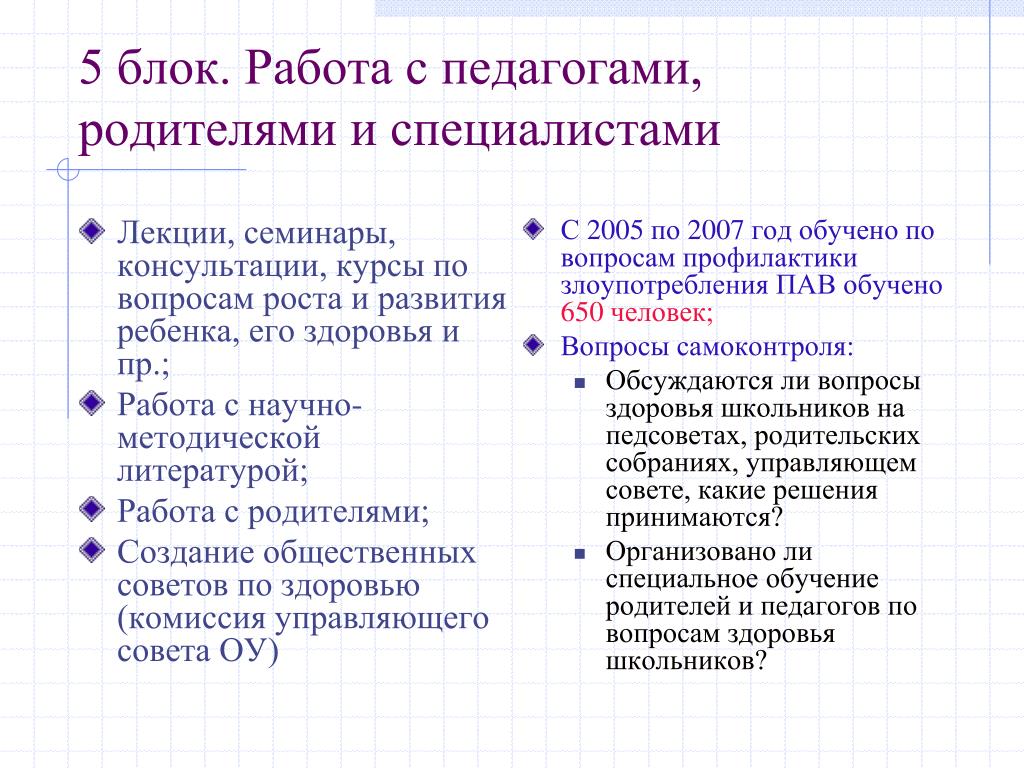 5 блок. Работа с педагогами, родителями и специалистами

Лекции, семинары, консультации, курсы по вопросам роста и развития ребенка, его здоровья и пр.;

Работа с научно-методической литературой;

Работа с родителями;

Создание общественных советов по здоровью (комиссия управляющего совета ОУ)

С 2005 по 2007 год обучено по вопросам профилактики злоупотребления ПАВ обучено 650 человек;

Вопросы самоконтроля:

Обсуждаются ли вопросы здоровья школьников на педсоветах, родительских собраниях, управляющем совете, какие решения принимаются?

Организовано ли специальное обучение родителей и педагогов по вопросам здоровья школьников?